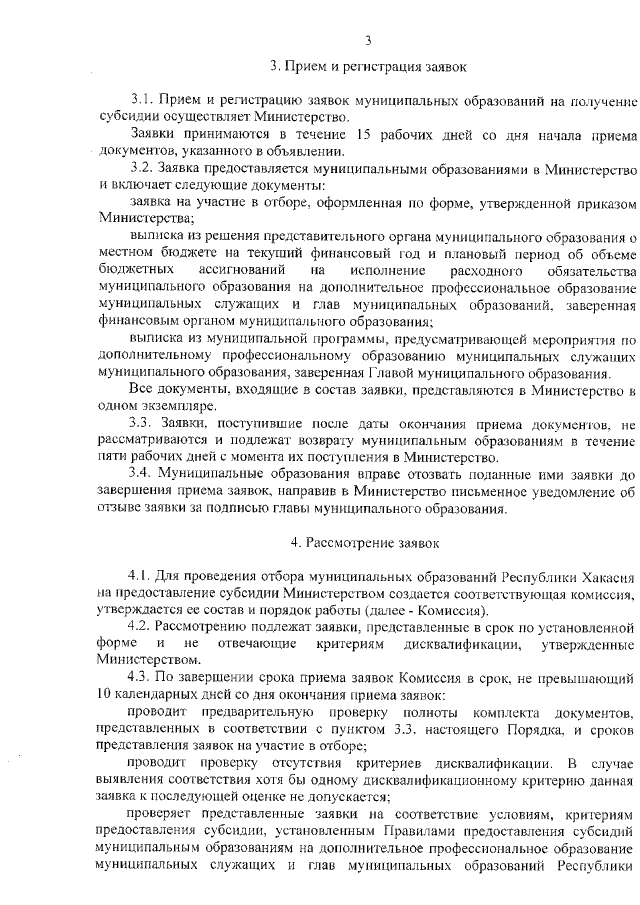 3

3. Прием и регистрация заявок

3.1. Прием и регистрацию заявок муниципальных образований на получение субсидии осуществляет Министерство.

Заявки принимаются в течение 15 рабочих дней со дня начала приема документов, указанного в объявлении.

3.2. Заявка предоставляется муниципальными образованиями в Министерство и включает следующие документы:

заявка на участие в отборе, оформленная по форме, утвержденной приказом Министерства;

выписка из решения представительного органа муниципального образования о местном бюджете на текущий финансовый год и плановый период об объеме бюджетных ассигнований на исполнение расходного обязательства муниципального образования на дополнительное профессиональное образование муниципальных служащих и глав муниципальных образований, заверенная финансовым органом муниципального образования;

выписка из муниципальной программы, предусматривающей мероприятия по дополнительному профессиональному образованию муниципальных служащих муниципального образования, заверенная Главой муниципального образования.

Все документы, входящие в состав заявки, представляются в Министерство в одном экземпляре.

3.3. Заявки, поступившие после даты окончания приема документов, не рассматриваются и подлежат возврату муниципальным образованиям в течение пяти рабочих дней с момента их поступления в Министерство.

3.4. Муниципальные образования вправе отозвать поданные ими заявки до завершения приема заявок, направив в Министерство письменное уведомление об отзыве заявки за подписью главы муниципального образования.

4. Рассмотрение заявок

4.1. Для проведения отбора муниципальных образований Республики Хакасия на предоставление субсидии Министерством создается соответствующая комиссия, утверждается ее состав и порядок работы (далее - Комиссия).

4.2. Рассмотрению подлежат заявки, представленные в срок по установленной форме и не отвечающие критериям дисквалификации, утвержденные Министерством.

4.3. По завершении срока приема заявок Комиссия в срок, не превышающий 10 календарных дней со дня окончания приема заявок:

проводит предварительную проверку полноты комплекта документов, представленных в соответствии с пунктом 3.3. настоящего Порядка, и сроков представления заявок на участие в отборе;

проводит проверку отсутствия критериев дисквалификации. В случае выявления соответствия хотя бы одному дисквалификационному критерию данная заявка к последующей оценке не допускается;

проверяет представленные заявки на соответствие условиям, критериям предоставления субсидии, установленным Правилами предоставления субсидий муниципальным образованиям на дополнительное профессиональное образование муниципальных служащих и глав муниципальных образований Республики